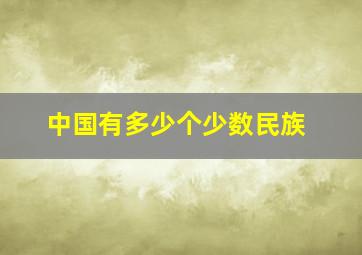 中国有多少个少数民族